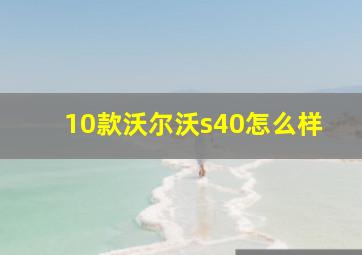 10款沃尔沃s40怎么样